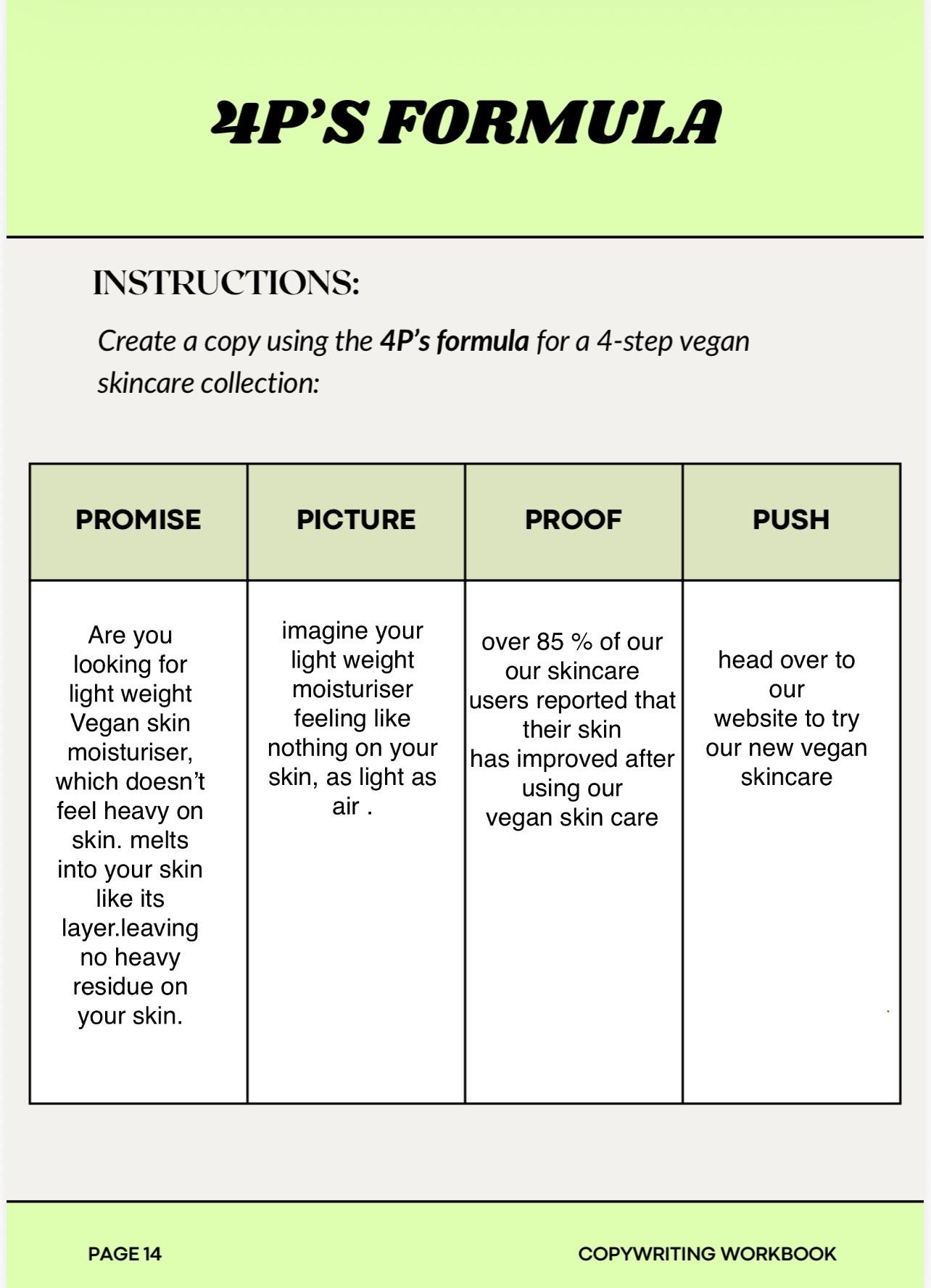 4P'S FORMULA

INSTRUCTIONS:

Create a copy using the 4P's formula for a 4-step vegan skincare collection:

| PROMISE | PICTURE | PROOF | PUSH |
|---|---|---|---|
| Are you looking for light weight Vegan skin moisturiser, which doesn't feel heavy on skin. melts into your skin like its layer.leaving no heavy residue on your skin. | imagine your light weight moisturiser feeling like nothing on your skin, as light as air . | over 85 % of our our skincare users reported that their skin has improved after using our vegan skin care | head over to our website to try our new vegan skincare |

PAGE 14

COPYWRITING WORKBOOK